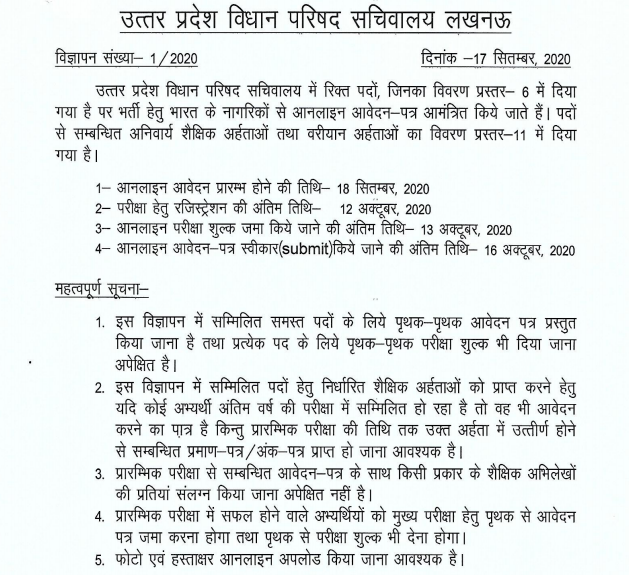 उत्तर प्रदेश विधान परिषद सचिवालय लखनऊ

विज्ञापन संख्या– 1/2020 दिनांक –17 सितम्बर, 2020

उत्तर प्रदेश विधान परिषद सचिवालय में रिक्त पदों, जिनका विवरण प्रस्तर– 6 में दिया गया है पर भर्ती हेतु भारत के नागरिकों से आनलाइन आवेदन–पत्र आमंत्रित किये जाते हैं। पदों से सम्बन्धित अनिवार्य शैक्षिक अर्हताओं तथा वरीयान अर्हताओं का विवरण प्रस्तर–11 में दिया गया है।

1– आनलाइन आवेदन प्रारम्भ होने की तिथि– 18 सितम्बर, 2020
2– परीक्षा हेतु रजिस्ट्रेशन की अंतिम तिथि– 12 अक्टूबर, 2020
3– आनलाइन परीक्षा शुल्क जमा किये जाने की अंतिम तिथि– 13 अक्टूबर, 2020
4– आनलाइन आवेदन–पत्र स्वीकार(submit)किये जाने की अंतिम तिथि– 16 अक्टूबर, 2020

महत्वपूर्ण सूचना–

1. इस विज्ञापन में सम्मिलित समस्त पदों के लिये पृथक–पृथक आवेदन पत्र प्रस्तुत किया जाना है तथा प्रत्येक पद के लिये पृथक–पृथक परीक्षा शुल्क भी दिया जाना अपेक्षित है।
2. इस विज्ञापन में सम्मिलित पदों हेतु निर्धारित शैक्षिक अर्हताओं को प्राप्त करने हेतु यदि कोई अभ्यर्थी अंतिम वर्ष की परीक्षा में सम्मिलित हो रहा है तो वह भी आवेदन करने का पात्र है किन्तु प्रारम्भिक परीक्षा की तिथि तक उक्त अर्हता में उत्तीर्ण होने से सम्बन्धित प्रमाण–पत्र/अंक–पत्र प्राप्त हो जाना आवश्यक है।
3. प्रारम्भिक परीक्षा से सम्बन्धित आवेदन–पत्र के साथ किसी प्रकार के शैक्षिक अभिलेखों की प्रतियां संलग्न किया जाना अपेक्षित नहीं है।
4. प्रारम्भिक परीक्षा में सफल होने वाले अभ्यर्थियों को मुख्य परीक्षा हेतु पृथक से आवेदन पत्र जमा करना होगा तथा पृथक से परीक्षा शुल्क भी देना होगा।
5. फोटो एवं हस्ताक्षर आनलाइन अपलोड किया जाना आवश्यक है।